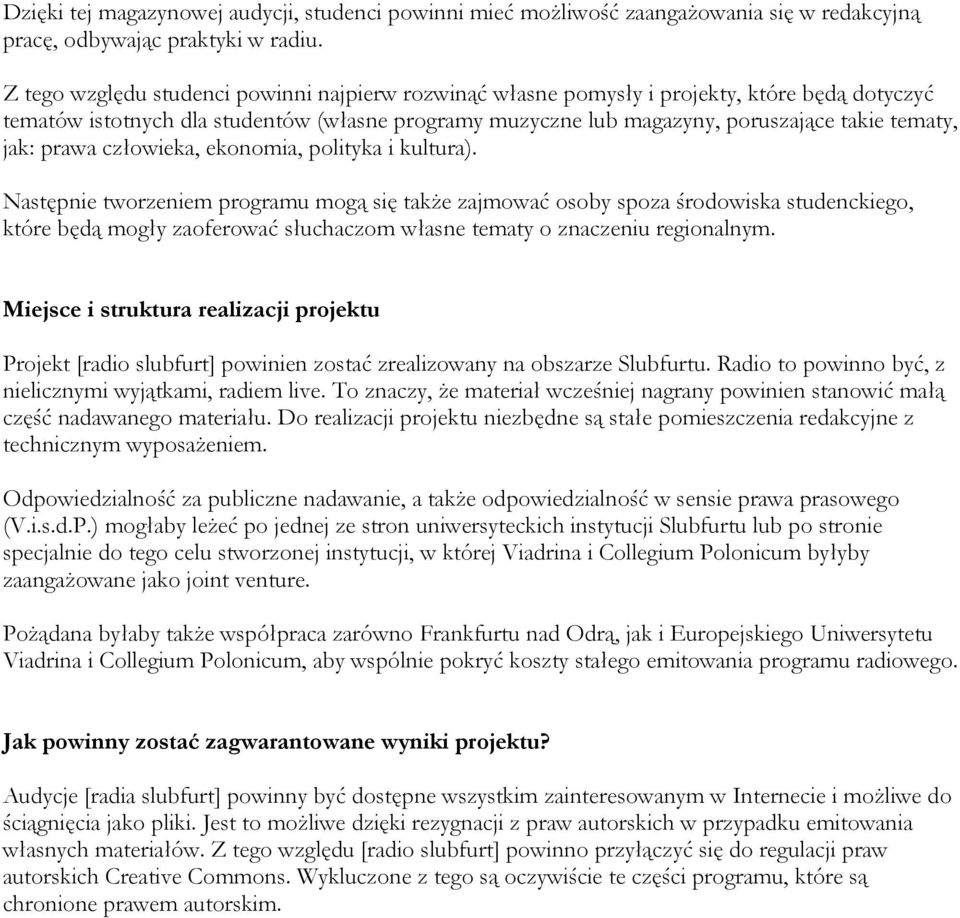 Dzięki tej magazynowej audycji, studenci powinni mieć możliwość zaangażowania się w redakcyjną pracę, odbywając praktyki w radiu.

Z tego względu studenci powinni najpierw rozwinąć własne pomysły i projekty, które będą dotyczyć tematów istotnych dla studentów (własne programy muzyczne lub magazyny, poruszające takie tematy, jak: prawa człowieka, ekonomia, polityka i kultura).

Następnie tworzeniem programu mogą się także zajmować osoby spoza środowiska studenckiego, które będą mogły zaoferować słuchaczom własne tematy o znaczeniu regionalnym.

Miejsce i struktura realizacji projektu

Projekt [radio slubfurt] powinien zostać zrealizowany na obszarze Slubfurtu. Radio to powinno być, z nielicznymi wyjątkami, radiem live. To znaczy, że materiał wcześniej nagrany powinien stanowić małą część nadawanego materiału. Do realizacji projektu niezbędne są stałe pomieszczenia redakcyjne z technicznym wyposażeniem.

Odpowiedzialność za publiczne nadawanie, a także odpowiedzialność w sensie prawa prasowego (V.i.s.d.P.) mogłaby leżeć po jednej ze stron uniwersyteckich instytucji Slubfurtu lub po stronie specjalnie do tego celu stworzonej instytucji, w której Viadrina i Collegium Polonicum byłyby zaangażowane jako joint venture.

Pożądana byłaby także współpraca zarówno Frankfurtu nad Odrą, jak i Europejskiego Uniwersytetu Viadrina i Collegium Polonicum, aby wspólnie pokryć koszty stałego emitowania programu radiowego.

Jak powinny zostać zagwarantowane wyniki projektu?

Audycje [radia slubfurt] powinny być dostępne wszystkim zainteresowanym w Internecie i możliwe do ściągnięcia jako pliki. Jest to możliwe dzięki rezygnacji z praw autorskich w przypadku emitowania własnych materiałów. Z tego względu [radio slubfurt] powinno przyłączyć się do regulacji praw autorskich Creative Commons. Wykluczone z tego są oczywiście te części programu, które są chronione prawem autorskim.